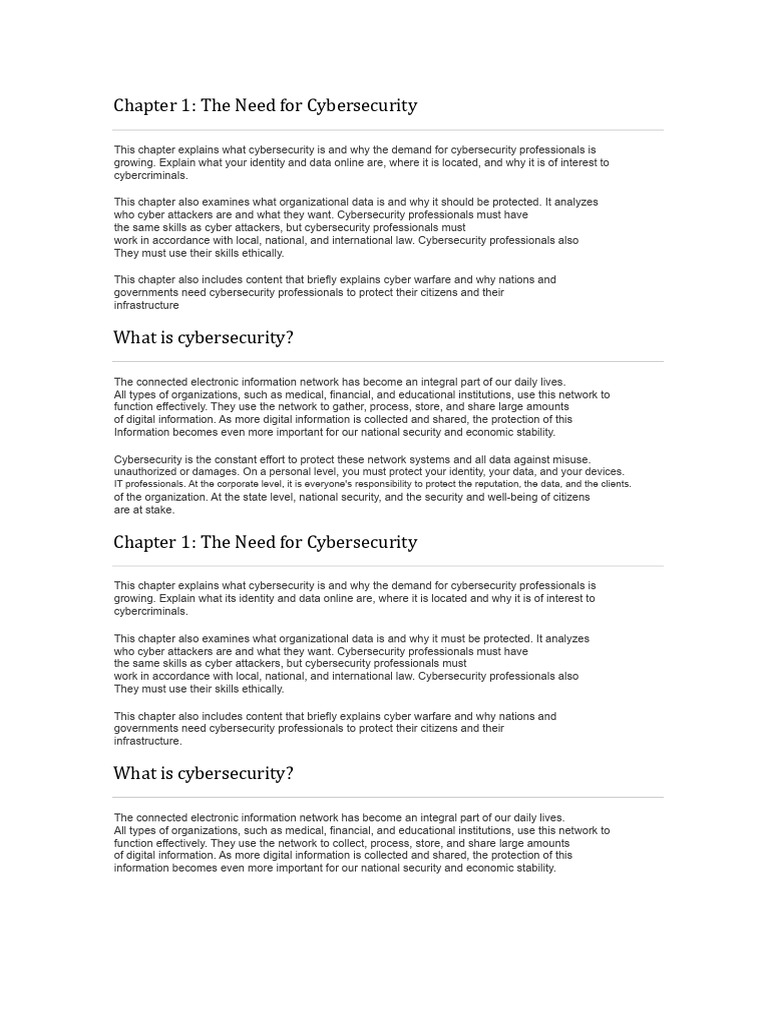 Chapter 1: The Need for Cybersecurity

This chapter explains what cybersecurity is and why the demand for cybersecurity professionals is growing. Explain what your identity and data online are, where it is located, and why it is of interest to cybercriminals.

This chapter also examines what organizational data is and why it should be protected. It analyzes who cyber attackers are and what they want. Cybersecurity professionals must have the same skills as cyber attackers, but cybersecurity professionals must work in accordance with local, national, and international law. Cybersecurity professionals also They must use their skills ethically.

This chapter also includes content that briefly explains cyber warfare and why nations and governments need cybersecurity professionals to protect their citizens and their infrastructure

What is cybersecurity?

The connected electronic information network has become an integral part of our daily lives. All types of organizations, such as medical, financial, and educational institutions, use this network to function effectively. They use the network to gather, process, store, and share large amounts of digital information. As more digital information is collected and shared, the protection of this Information becomes even more important for our national security and economic stability.

Cybersecurity is the constant effort to protect these network systems and all data against misuse. unauthorized or damages. On a personal level, you must protect your identity, your data, and your devices. IT professionals. At the corporate level, it is everyone's responsibility to protect the reputation, the data, and the clients. of the organization. At the state level, national security, and the security and well-being of citizens are at stake.

Chapter 1: The Need for Cybersecurity

This chapter explains what cybersecurity is and why the demand for cybersecurity professionals is growing. Explain what its identity and data online are, where it is located and why it is of interest to cybercriminals.

This chapter also examines what organizational data is and why it must be protected. It analyzes who cyber attackers are and what they want. Cybersecurity professionals must have the same skills as cyber attackers, but cybersecurity professionals must work in accordance with local, national, and international law. Cybersecurity professionals also They must use their skills ethically.

This chapter also includes content that briefly explains cyber warfare and why nations and governments need cybersecurity professionals to protect their citizens and their infrastructure.

What is cybersecurity?

The connected electronic information network has become an integral part of our daily lives. All types of organizations, such as medical, financial, and educational institutions, use this network to function effectively. They use the network to collect, process, store, and share large amounts of digital information. As more digital information is collected and shared, the protection of this information becomes even more important for our national security and economic stability.